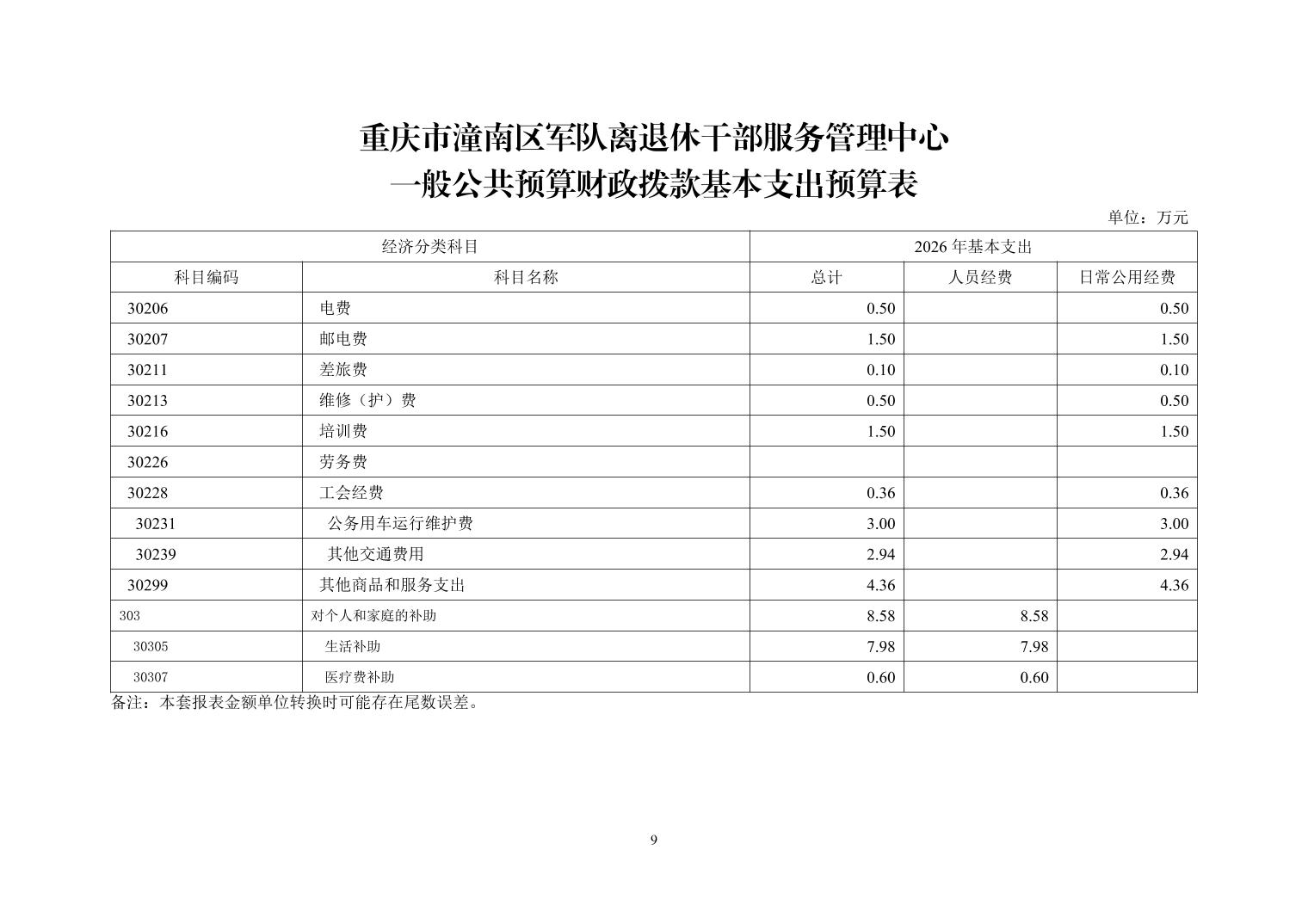 重庆市潼南区军队离退休干部服务管理中心
一般公共预算财政拨款基本支出预算表

单位：万元

| 经济分类科目 | | 2026 年基本支出 | | |
|---|---|---|---|---|
| 科目编码 | 科目名称 | 总计 | 人员经费 | 日常公用经费 |
| 30206 | 电费 | 0.50 | | 0.50 |
| 30207 | 邮电费 | 1.50 | | 1.50 |
| 30211 | 差旅费 | 0.10 | | 0.10 |
| 30213 | 维修（护）费 | 0.50 | | 0.50 |
| 30216 | 培训费 | 1.50 | | 1.50 |
| 30226 | 劳务费 | | | |
| 30228 | 工会经费 | 0.36 | | 0.36 |
| 30231 | 公务用车运行维护费 | 3.00 | | 3.00 |
| 30239 | 其他交通费用 | 2.94 | | 2.94 |
| 30299 | 其他商品和服务支出 | 4.36 | | 4.36 |
| 303 | 对个人和家庭的补助 | 8.58 | 8.58 | |
| 30305 | 生活补助 | 7.98 | 7.98 | |
| 30307 | 医疗费补助 | 0.60 | 0.60 | |

备注：本套报表金额单位转换时可能存在尾数误差。

9